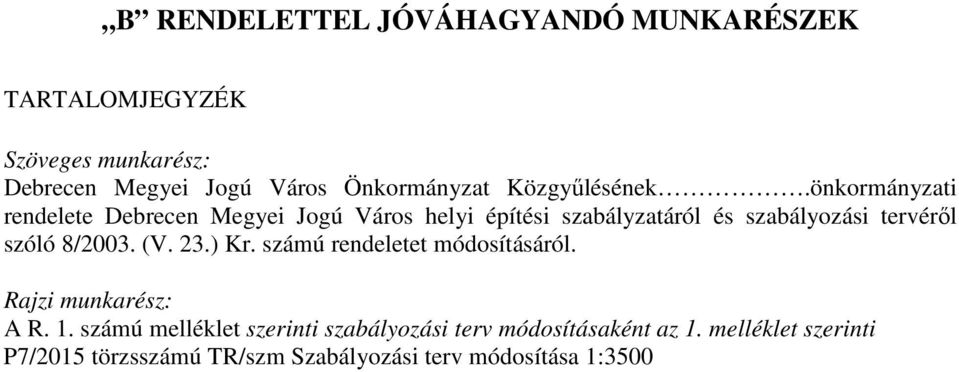 „B” RENDELETTEL JÓVÁHAGYANDÓ MUNKARÉSZEK

TARTALOMJEGYZÉK

Szöveges munkarész:
Debrecen Megyei Jogú Város Önkormányzat Közgyűlésének………………önkormányzati rendelete Debrecen Megyei Jogú Város helyi építési szabályzatáról és szabályozási tervéről szóló 8/2003. (V. 23.) Kr. számú rendeletet módosításáról.

Rajzi munkarész:
A R. 1. számú melléklet szerinti szabályozási terv módosításaként az 1. melléklet szerinti P7/2015 törzsszámú TR/szm Szabályozási terv módosítása 1:3500